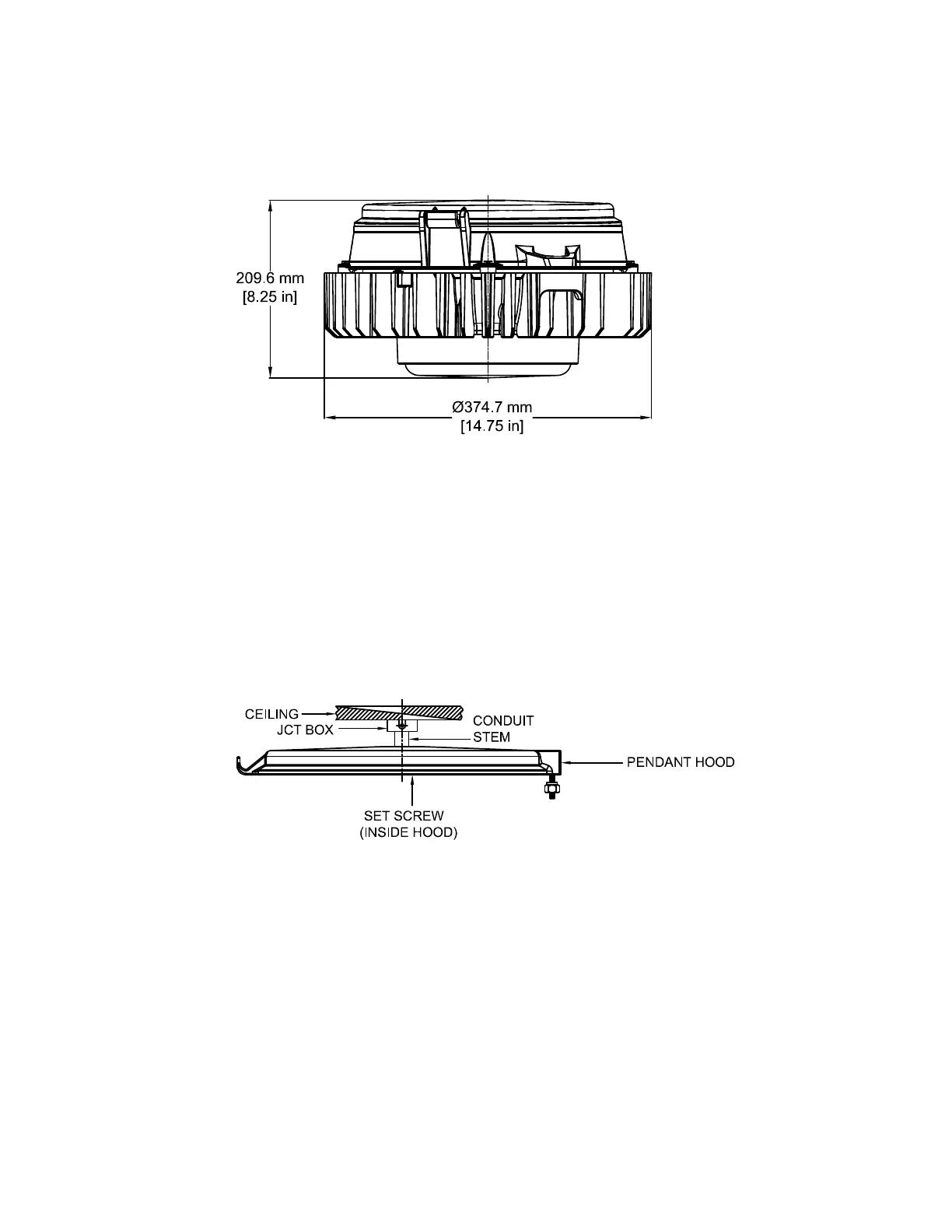 209.6 mm
[8.25 in]

Ø374.7 mm
[14.75 in]

CEILING
JCT BOX
CONDUIT
STEM
PENDANT HOOD
SET SCREW
(INSIDE HOOD)